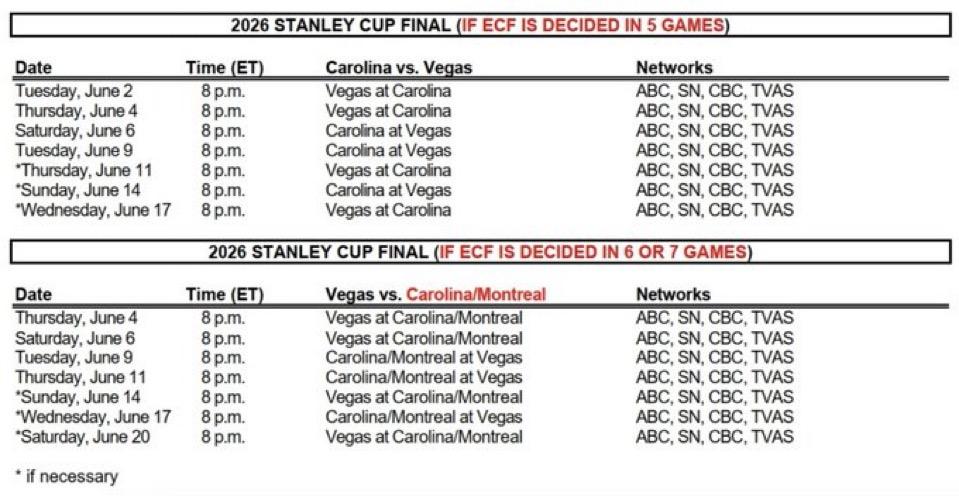 2026 STANLEY CUP FINAL (IF ECF IS DECIDED IN 5 GAMES)

| Date | Time (ET) | Carolina vs. Vegas | Networks |
|---|---|---|---|
| Tuesday, June 2 | 8 p.m. | Vegas at Carolina | ABC, SN, CBC, TVAS |
| Thursday, June 4 | 8 p.m. | Vegas at Carolina | ABC, SN, CBC, TVAS |
| Saturday, June 6 | 8 p.m. | Carolina at Vegas | ABC, SN, CBC, TVAS |
| Tuesday, June 9 | 8 p.m. | Carolina at Vegas | ABC, SN, CBC, TVAS |
| *Thursday, June 11 | 8 p.m. | Vegas at Carolina | ABC, SN, CBC, TVAS |
| *Sunday, June 14 | 8 p.m. | Carolina at Vegas | ABC, SN, CBC, TVAS |
| *Wednesday, June 17 | 8 p.m. | Vegas at Carolina | ABC, SN, CBC, TVAS |

2026 STANLEY CUP FINAL (IF ECF IS DECIDED IN 6 OR 7 GAMES)

| Date | Time (ET) | Vegas vs. Carolina/Montreal | Networks |
|---|---|---|---|
| Thursday, June 4 | 8 p.m. | Vegas at Carolina/Montreal | ABC, SN, CBC, TVAS |
| Saturday, June 6 | 8 p.m. | Vegas at Carolina/Montreal | ABC, SN, CBC, TVAS |
| Tuesday, June 9 | 8 p.m. | Carolina/Montreal at Vegas | ABC, SN, CBC, TVAS |
| Thursday, June 11 | 8 p.m. | Carolina/Montreal at Vegas | ABC, SN, CBC, TVAS |
| *Sunday, June 14 | 8 p.m. | Vegas at Carolina/Montreal | ABC, SN, CBC, TVAS |
| *Wednesday, June 17 | 8 p.m. | Carolina/Montreal at Vegas | ABC, SN, CBC, TVAS |
| *Saturday, June 20 | 8 p.m. | Vegas at Carolina/Montreal | ABC, SN, CBC, TVAS |

* if necessary